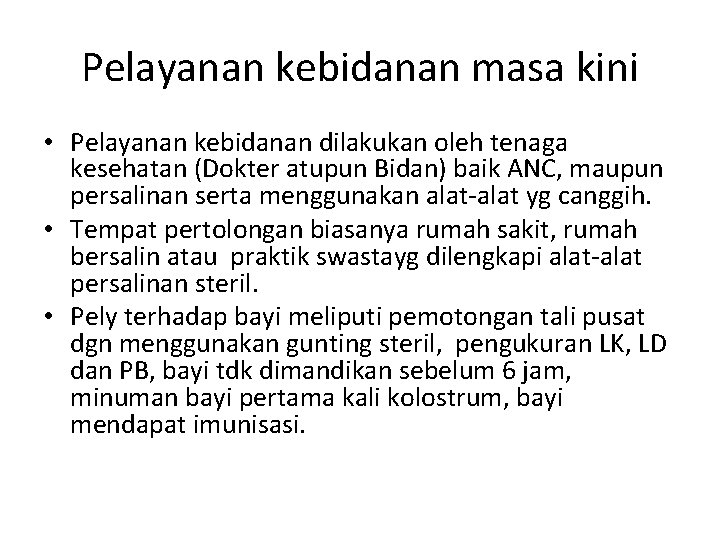 Pelayanan kebidanan masa kini

• Pelayanan kebidanan dilakukan oleh tenaga kesehatan (Dokter atupun Bidan) baik ANC, maupun persalinan serta menggunakan alat-alat yg canggih.
• Tempat pertolongan biasanya rumah sakit, rumah bersalin atau praktik swastayg dilengkapi alat-alat persalinan steril.
• Pely terhadap bayi meliputi pemotongan tali pusat dgn menggunakan gunting steril, pengukuran LK, LD dan PB, bayi tdk dimandikan sebelum 6 jam, minuman bayi pertama kali kolostrum, bayi mendapat imunisasi.